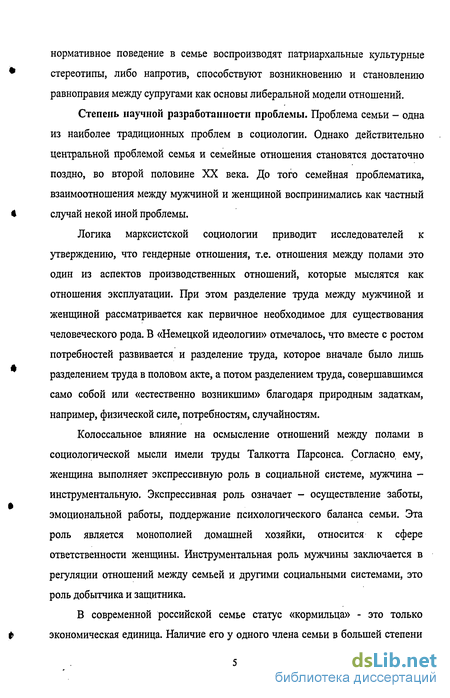 нормативное поведение в семье воспроизводят патриархальные культурные стереотипы, либо напротив, способствуют возникновению и становлению равноправия между супругами как основы либеральной модели отношений.

Степень научной разработанности проблемы. Проблема семьи – одна из наиболее традиционных проблем в социологии. Однако действительно центральной проблемой семья и семейные отношения становятся достаточно поздно, во второй половине XX века. До того семейная проблематика, взаимоотношения между мужчиной и женщиной воспринимались как частный случай некой иной проблемы.

Логика марксистской социологии приводит исследователей к утверждению, что гендерные отношения, т.е. отношения между полами это один из аспектов производственных отношений, которые мыслятся как отношения эксплуатации. При этом разделение труда между мужчиной и женщиной рассматривается как первичное необходимое для существования человеческого рода. В «Немецкой идеологии» отмечалось, что вместе с ростом потребностей развивается и разделение труда, которое вначале было лишь разделением труда в половом акте, а потом разделением труда, совершавшимся само собой или «естественно возникшим» благодаря природным задаткам, например, физической силе, потребностям, случайностям.

Колоссальное влияние на осмысление отношений между полами в социологической мысли имели труды Талкотта Парсонса. Согласно ему, женщина выполняет экспрессивную роль в социальной системе, мужчина – инструментальную. Экспрессивная роль означает – осуществление заботы, эмоциональной работы, поддержание психологического баланса семьи. Эта роль является монополией домашней хозяйки, относится к сфере ответственности женщины. Инструментальная роль мужчины заключается в регуляции отношений между семьей и другими социальными системами, это роль добытчика и защитника.

В современной российской семье статус «кормильца» - это только экономическая единица. Наличие его у одного члена семьи в большей степени

5

dsLib.net
библиотека диссертаций